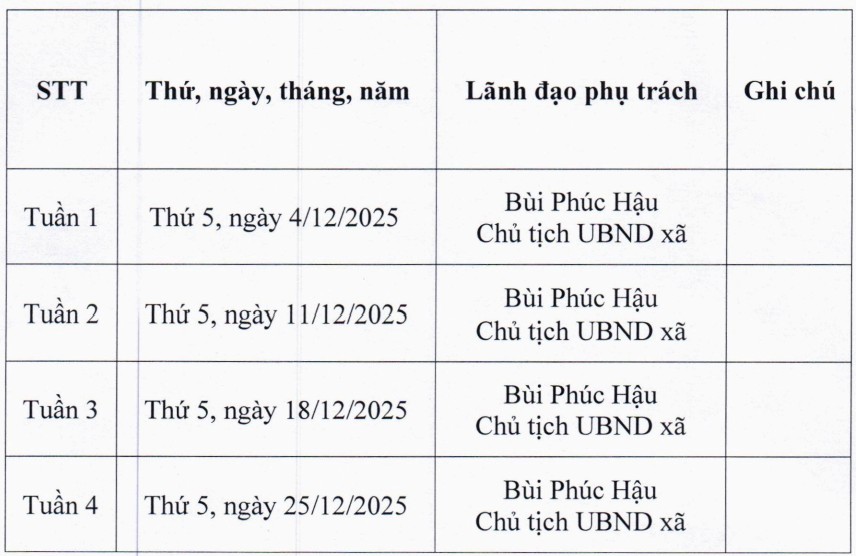 | STT | Thứ, ngày, tháng, năm | Lãnh đạo phụ trách | Ghi chú |
|---|---|---|---|
| Tuần 1 | Thứ 5, ngày 4/12/2025 | Bùi Phúc Hậu Chủ tịch UBND xã | |
| Tuần 2 | Thứ 5, ngày 11/12/2025 | Bùi Phúc Hậu Chủ tịch UBND xã | |
| Tuần 3 | Thứ 5, ngày 18/12/2025 | Bùi Phúc Hậu Chủ tịch UBND xã | |
| Tuần 4 | Thứ 5, ngày 25/12/2025 | Bùi Phúc Hậu Chủ tịch UBND xã | |